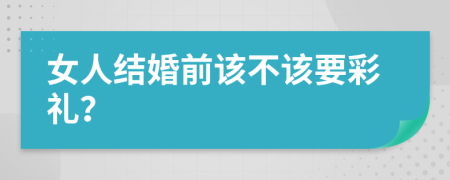 女人结婚前该不该要彩礼?